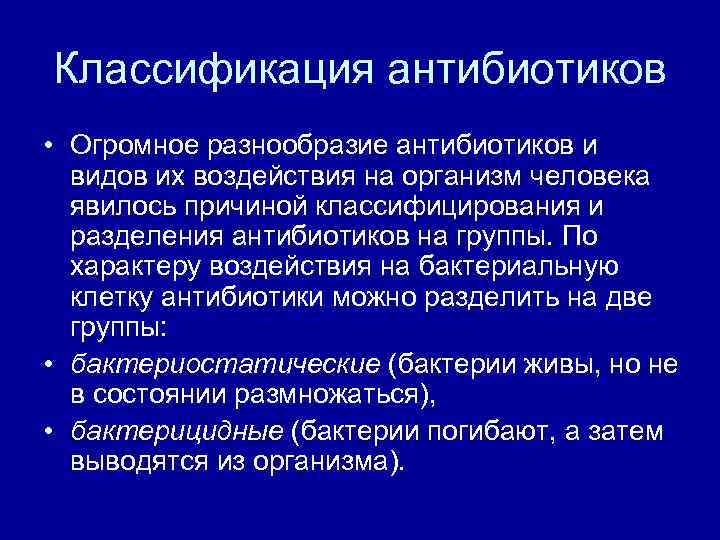 Классификация антибиотиков

• Огромное разнообразие антибиотиков и видов их воздействия на организм человека явилось причиной классифицирования и разделения антибиотиков на группы. По характеру воздействия на бактериальную клетку антибиотики можно разделить на две группы:

• бактериостатические (бактерии живы, но не в состоянии размножаться),

• бактерицидные (бактерии погибают, а затем выводятся из организма).